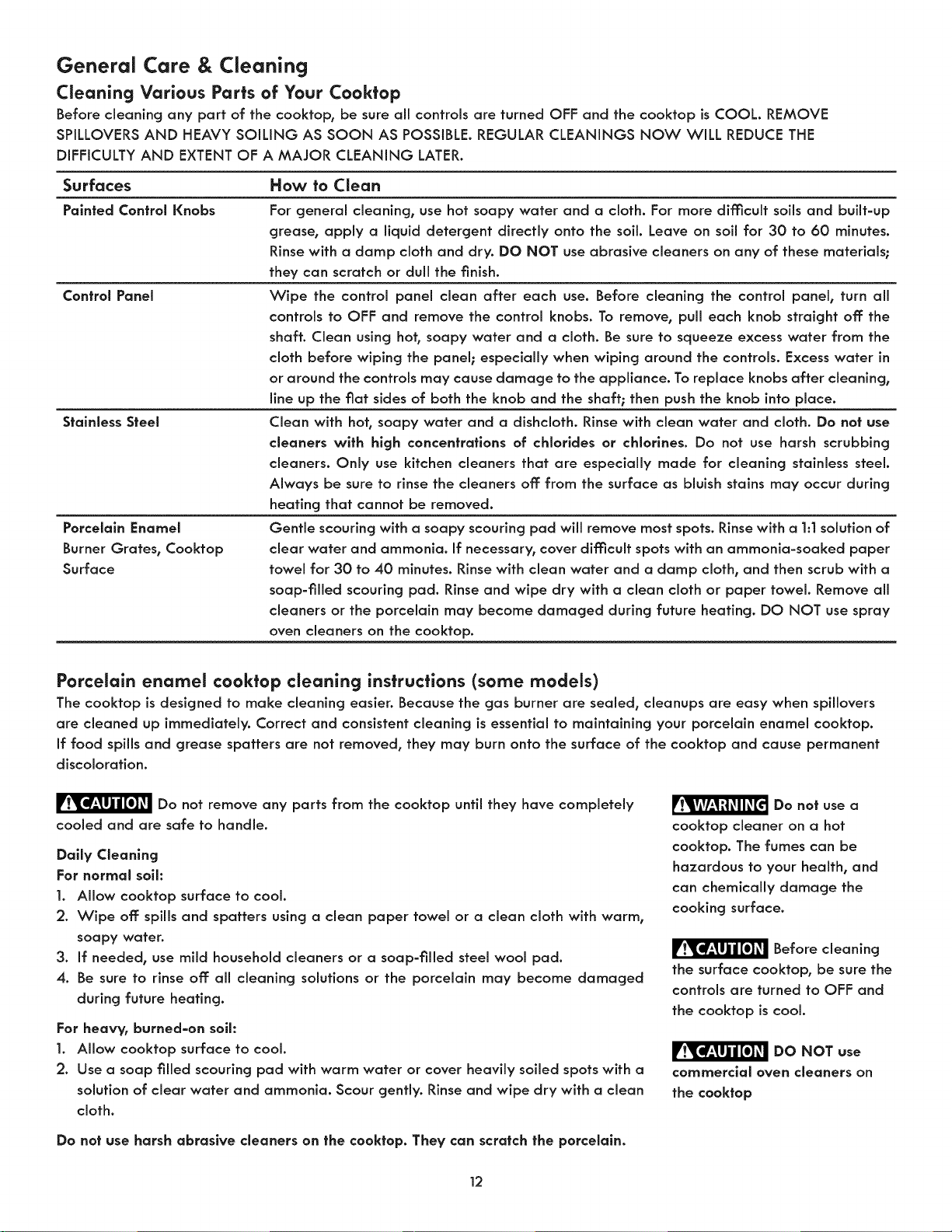 General Care & Cleaning

Cleaning Various Parts of Your Cooktop

Before cleaning any part of the cooktop, be sure all controls are turned OFF and the cooktop is COOL. REMOVE SPILLOVERS AND HEAVY SOILING AS SOON AS POSSIBLE. REGULAR CLEANINGS NOW WILL REDUCE THE DIFFICULTY AND EXTENT OF A MAJOR CLEANING LATER.

| Surfaces | How to Clean |
|---|---|
| Painted Control Knobs | For general cleaning, use hot soapy water and a cloth. For more difficult soils and built-up grease, apply a liquid detergent directly onto the soil. Leave on soil for 30 to 60 minutes. Rinse with a damp cloth and dry. DO NOT use abrasive cleaners on any of these materials; they can scratch or dull the finish. |
| Control Panel | Wipe the control panel clean after each use. Before cleaning the control panel, turn all controls to OFF and remove the control knobs. To remove, pull each knob straight off the shaft. Clean using hot, soapy water and a cloth. Be sure to squeeze excess water from the cloth before wiping the panel; especially when wiping around the controls. Excess water in or around the controls may cause damage to the appliance. To replace knobs after cleaning, line up the flat sides of both the knob and the shaft; then push the knob into place. |
| Stainless Steel | Clean with hot, soapy water and a dishcloth. Rinse with clean water and cloth. Do not use cleaners with high concentrations of chlorides or chlorines. Do not use harsh scrubbing cleaners. Only use kitchen cleaners that are especially made for cleaning stainless steel. Always be sure to rinse the cleaners off from the surface as bluish stains may occur during heating that cannot be removed. |
| Porcelain Enamel Burner Grates, Cooktop Surface | Gentle scouring with a soapy scouring pad will remove most spots. Rinse with a 1:1 solution of clear water and ammonia. If necessary, cover difficult spots with an ammonia-soaked paper towel for 30 to 40 minutes. Rinse with clean water and a damp cloth, and then scrub with a soap-filled scouring pad. Rinse and wipe dry with a clean cloth or paper towel. Remove all cleaners or the porcelain may become damaged during future heating. DO NOT use spray oven cleaners on the cooktop. |

Porcelain enamel cooktop cleaning instructions (some models)

The cooktop is designed to make cleaning easier. Because the gas burner are sealed, cleanups are easy when spillovers are cleaned up immediately. Correct and consistent cleaning is essential to maintaining your porcelain enamel cooktop. If food spills and grease spatters are not removed, they may burn onto the surface of the cooktop and cause permanent discoloration.

CAUTION Do not remove any parts from the cooktop until they have completely cooled and are safe to handle.

Daily Cleaning
For normal soil:
1. Allow cooktop surface to cool.
2. Wipe off spills and spatters using a clean paper towel or a clean cloth with warm, soapy water.
3. If needed, use mild household cleaners or a soap-filled steel wool pad.
4. Be sure to rinse off all cleaning solutions or the porcelain may become damaged during future heating.

For heavy, burned-on soil:
1. Allow cooktop surface to cool.
2. Use a soap filled scouring pad with warm water or cover heavily soiled spots with a solution of clear water and ammonia. Scour gently. Rinse and wipe dry with a clean cloth.

Do not use harsh abrasive cleaners on the cooktop. They can scratch the porcelain.

WARNING Do not use a cooktop cleaner on a hot cooktop. The fumes can be hazardous to your health, and can chemically damage the cooking surface.

CAUTION Before cleaning the surface cooktop, be sure the controls are turned to OFF and the cooktop is cool.

CAUTION DO NOT use commercial oven cleaners on the cooktop

12